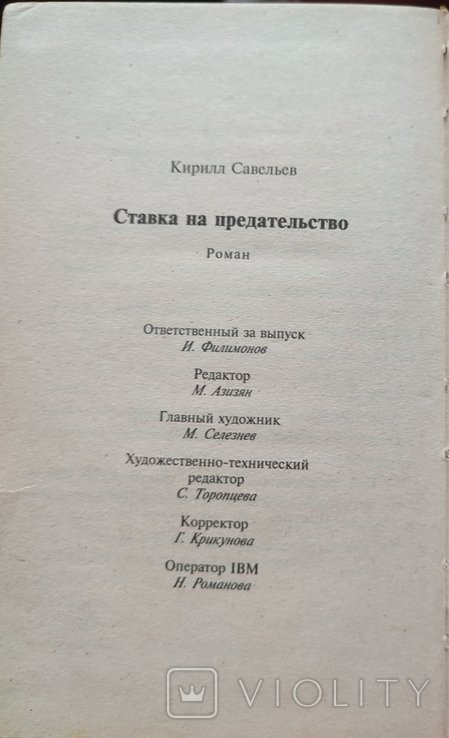 Кирилл Савельев

Ставка на предательство

Роман

Ответственный за выпуск
И. Филимонов

Редактор
М. Азизян

Главный художник
М. Селезнев

Художественно-технический редактор
С. Торопцева

Корректор
Г. Крикунова

Оператор IBM
Н. Романова

VIOLITY